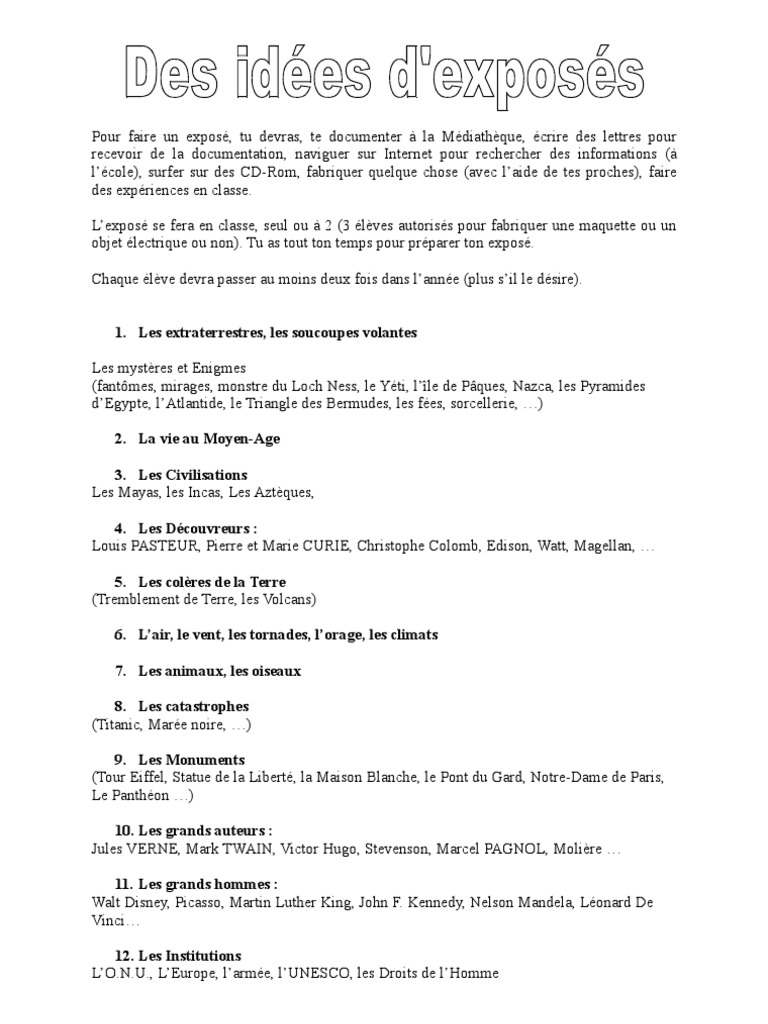 Des idées d'exposés

Pour faire un exposé, tu devras, te documenter à la Médiathèque, écrire des lettres pour recevoir de la documentation, naviguer sur Internet pour rechercher des informations (à l'école), surfer sur des CD-Rom, fabriquer quelque chose (avec l'aide de tes proches), faire des expériences en classe.

L'exposé se fera en classe, seul ou à 2 (3 élèves autorisés pour fabriquer une maquette ou un objet électrique ou non). Tu as tout ton temps pour préparer ton exposé.

Chaque élève devra passer au moins deux fois dans l'année (plus s'il le désire).

1. Les extraterrestres, les soucoupes volantes

Les mystères et Enigmes
(fantômes, mirages, monstre du Loch Ness, le Yéti, l'île de Pâques, Nazca, les Pyramides d'Egypte, l'Atlantide, le Triangle des Bermudes, les fées, sorcellerie, …)

2. La vie au Moyen-Age

3. Les Civilisations
Les Mayas, les Incas, Les Aztèques,

4. Les Découvreurs :
Louis PASTEUR, Pierre et Marie CURIE, Christophe Colomb, Edison, Watt, Magellan, …

5. Les colères de la Terre
(Tremblement de Terre, les Volcans)

6. L'air, le vent, les tornades, l'orage, les climats

7. Les animaux, les oiseaux

8. Les catastrophes
(Titanic, Marée noire, …)

9. Les Monuments
(Tour Eiffel, Statue de la Liberté, la Maison Blanche, le Pont du Gard, Notre-Dame de Paris, Le Panthéon …)

10. Les grands auteurs :
Jules VERNE, Mark TWAIN, Victor Hugo, Stevenson, Marcel PAGNOL, Molière …

11. Les grands hommes :
Walt Disney, Picasso, Martin Luther King, John F. Kennedy, Nelson Mandela, Léonard De Vinci…

12. Les Institutions
L'O.N.U., L'Europe, l'armée, l'UNESCO, les Droits de l'Homme